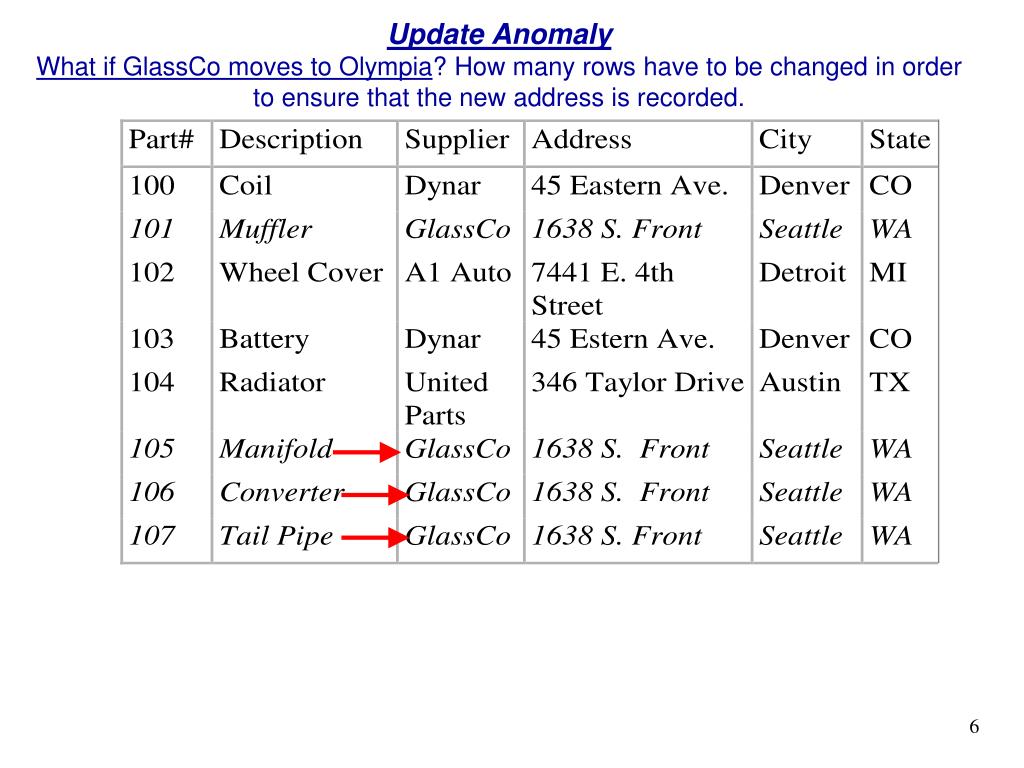 Update Anomaly

What if GlassCo moves to Olympia? How many rows have to be changed in order to ensure that the new address is recorded.

| Part# | Description | Supplier | Address | City | State |
|---|---|---|---|---|---|
| 100 | Coil | Dynar | 45 Eastern Ave. | Denver | CO |
| 101 | Muffler | GlassCo | 1638 S. Front | Seattle | WA |
| 102 | Wheel Cover | A1 Auto | 7441 E. 4th Street | Detroit | MI |
| 103 | Battery | Dynar | 45 Estern Ave. | Denver | CO |
| 104 | Radiator | United Parts | 346 Taylor Drive | Austin | TX |
| 105 | Manifold | GlassCo | 1638 S. Front | Seattle | WA |
| 106 | Converter | GlassCo | 1638 S. Front | Seattle | WA |
| 107 | Tail Pipe | GlassCo | 1638 S. Front | Seattle | WA |

6